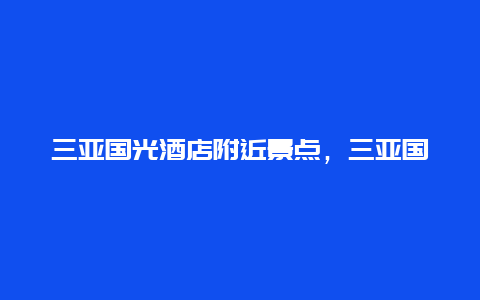 三亚国光酒店附近景点，三亚国